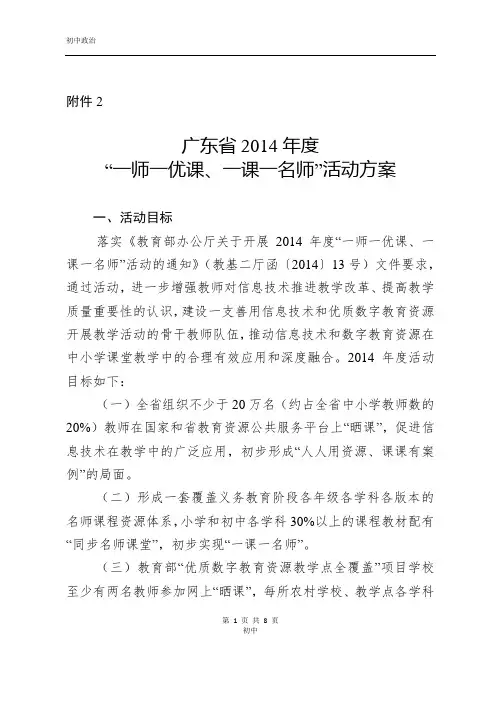 初中政治

附件 2

广东省 2014 年度
“一师一优课、一课一名师”活动方案

一、活动目标

落实《教育部办公厅关于开展 2014 年度“一师一优课、一课一名师”活动的通知》（教基二厅函〔2014〕13 号）文件要求，通过活动，进一步增强教师对信息技术推进教学改革、提高教学质量重要性的认识，建设一支善用信息技术和优质数字教育资源开展教学活动的骨干教师队伍，推动信息技术和数字教育资源在中小学课堂教学中的合理有效应用和深度融合。2014 年度活动目标如下：

（一）全省组织不少于 20 万名（约占全省中小学教师数的 20%）教师在国家和省教育资源公共服务平台上“晒课”，促进信息技术在教学中的广泛应用，初步形成“人人用资源、课课有案例”的局面。

（二）形成一套覆盖义务教育阶段各年级各学科各版本的名师课程资源体系，小学和初中各学科 30%以上的课程教材配有“同步名师课堂”，初步实现“一课一名师”。

（三）教育部“优质数字教育资源教学点全覆盖”项目学校至少有两名教师参加网上“晒课”，每所农村学校、教学点各学科

第 1 页 共 8 页
初中